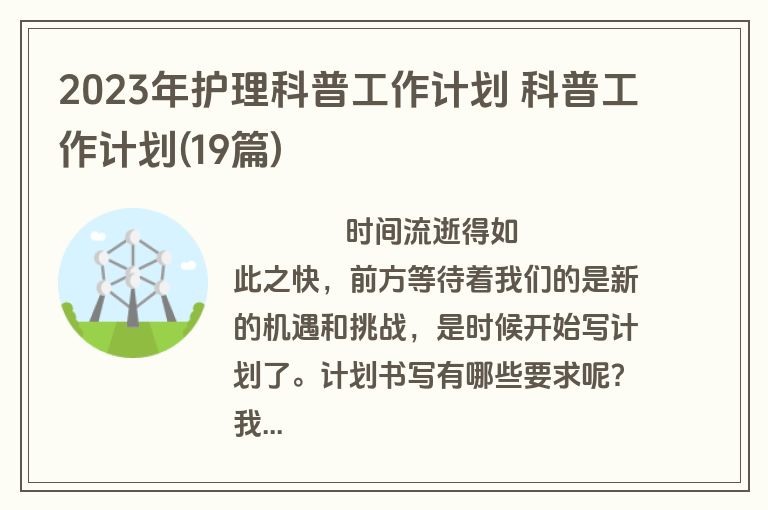 2023年护理科普工作计划 科普工作计划(19篇)

时间流逝得如此之快，前方等待着我们的是新的机遇和挑战，是时候开始写计划了。计划书写有哪些要求呢？我...